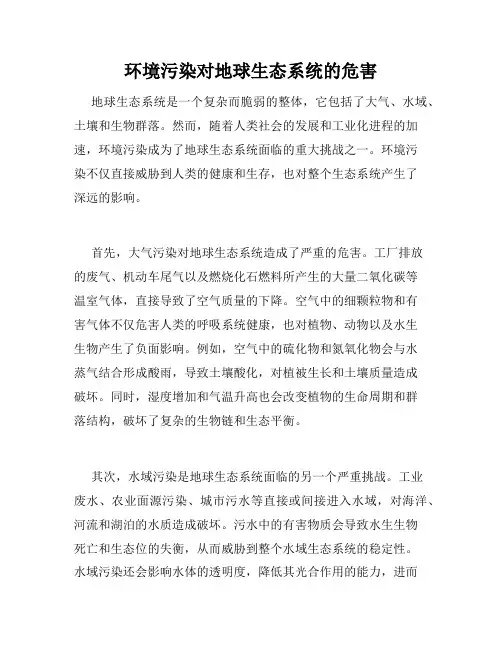 环境污染对地球生态系统的危害

地球生态系统是一个复杂而脆弱的整体，它包括了大气、水域、土壤和生物群落。然而，随着人类社会的发展和工业化进程的加速，环境污染成为了地球生态系统面临的重大挑战之一。环境污染不仅直接威胁到人类的健康和生存，也对整个生态系统产生了深远的影响。

首先，大气污染对地球生态系统造成了严重的危害。工厂排放的废气、机动车尾气以及燃烧化石燃料所产生的大量二氧化碳等温室气体，直接导致了空气质量的下降。空气中的细颗粒物和有害气体不仅危害人类的呼吸系统健康，也对植物、动物以及水生生物产生了负面影响。例如，空气中的硫化物和氮氧化物会与水蒸气结合形成酸雨，导致土壤酸化，对植被生长和土壤质量造成破坏。同时，湿度增加和气温升高也会改变植物的生命周期和群落结构，破坏了复杂的生物链和生态平衡。

其次，水域污染是地球生态系统面临的另一个严重挑战。工业废水、农业面源污染、城市污水等直接或间接进入水域，对海洋、河流和湖泊的水质造成破坏。污水中的有害物质会导致水生生物死亡和生态位的失衡，从而威胁到整个水域生态系统的稳定性。水域污染还会影响水体的透明度，降低其光合作用的能力，进而